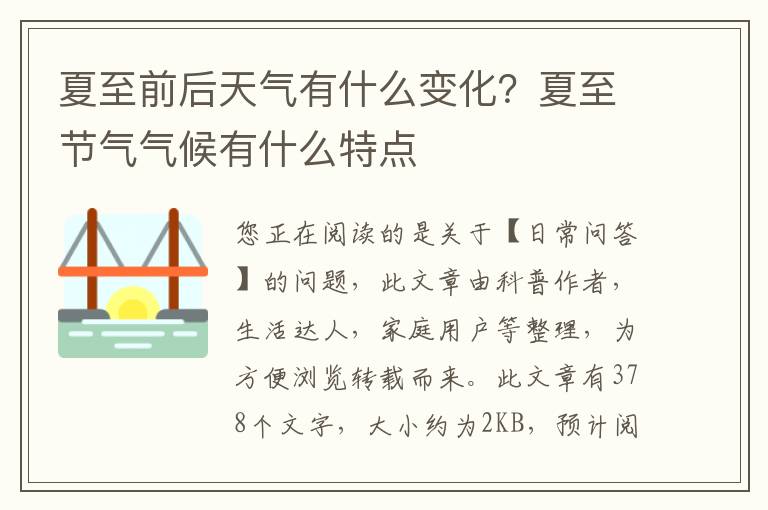 夏至前后天气有什么变化？夏至节气气候有什么特点

您正在阅读的是关于【日常问答】的问题，此文章由科普作者，生活达人，家庭用户等整理，为方便浏览转载而来。此文章有378个文字，大小约为2KB，预计阅